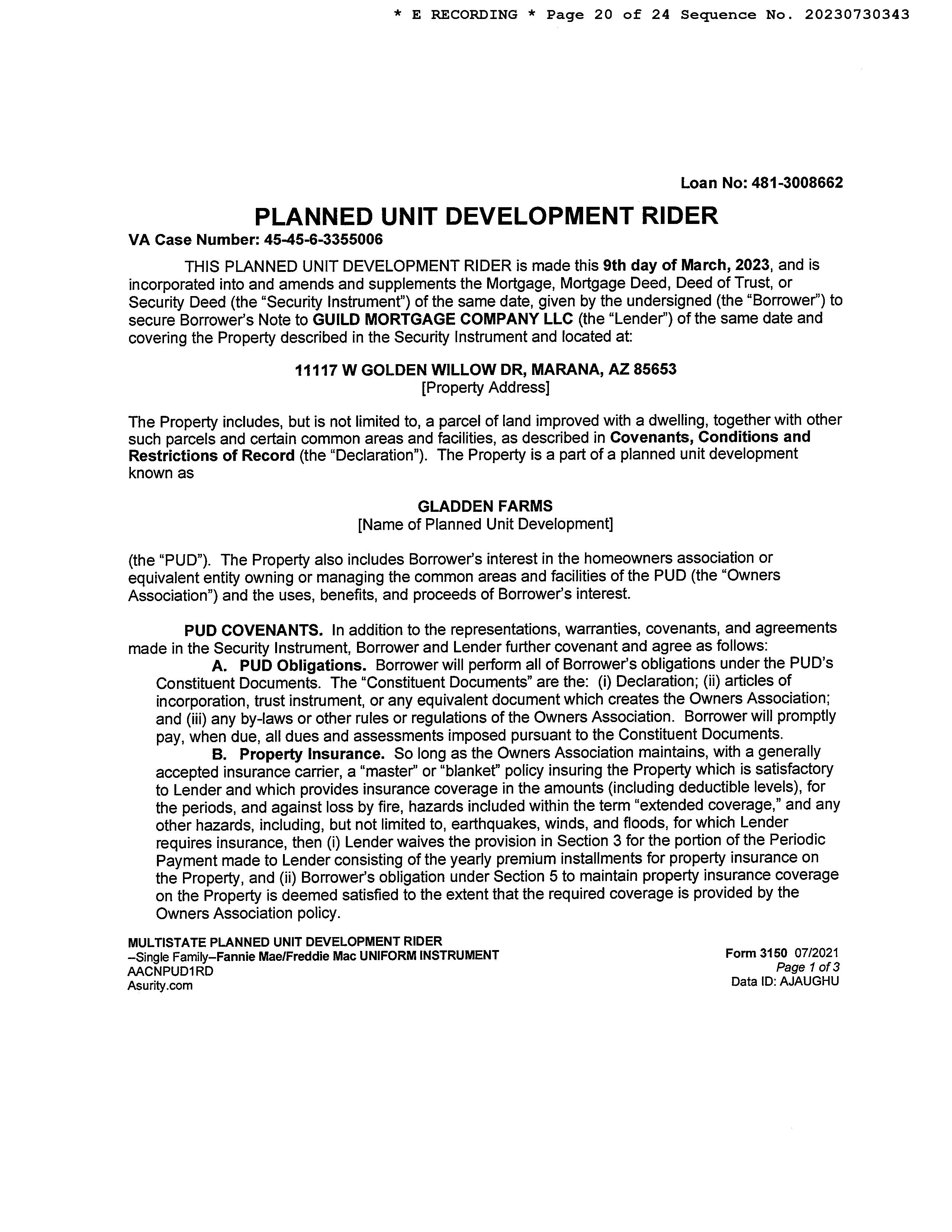 * E RECORDING * Page 20 of 24 Sequence No. 20230730343

Loan No: 481-3008662

PLANNED UNIT DEVELOPMENT RIDER

VA Case Number: 45-45-6-3355006

THIS PLANNED UNIT DEVELOPMENT RIDER is made this 9th day of March, 2023, and is incorporated into and amends and supplements the Mortgage, Mortgage Deed, Deed of Trust, or Security Deed (the "Security Instrument") of the same date, given by the undersigned (the "Borrower") to secure Borrower's Note to GUILD MORTGAGE COMPANY LLC (the "Lender") of the same date and covering the Property described in the Security Instrument and located at:

11117 W GOLDEN WILLOW DR, MARANA, AZ 85653
[Property Address]

The Property includes, but is not limited to, a parcel of land improved with a dwelling, together with other such parcels and certain common areas and facilities, as described in Covenants, Conditions and Restrictions of Record (the "Declaration"). The Property is a part of a planned unit development known as

GLADDEN FARMS
[Name of Planned Unit Development]

(the "PUD"). The Property also includes Borrower's interest in the homeowners association or equivalent entity owning or managing the common areas and facilities of the PUD (the "Owners Association") and the uses, benefits, and proceeds of Borrower's interest.

PUD COVENANTS. In addition to the representations, warranties, covenants, and agreements made in the Security Instrument, Borrower and Lender further covenant and agree as follows:

A. PUD Obligations. Borrower will perform all of Borrower's obligations under the PUD's Constituent Documents. The "Constituent Documents" are the: (i) Declaration; (ii) articles of incorporation, trust instrument, or any equivalent document which creates the Owners Association; and (iii) any by-laws or other rules or regulations of the Owners Association. Borrower will promptly pay, when due, all dues and assessments imposed pursuant to the Constituent Documents.

B. Property Insurance. So long as the Owners Association maintains, with a generally accepted insurance carrier, a "master" or "blanket" policy insuring the Property which is satisfactory to Lender and which provides insurance coverage in the amounts (including deductible levels), for the periods, and against loss by fire, hazards included within the term "extended coverage," and any other hazards, including, but not limited to, earthquakes, winds, and floods, for which Lender requires insurance, then (i) Lender waives the provision in Section 3 for the portion of the Periodic Payment made to Lender consisting of the yearly premium installments for property insurance on the Property, and (ii) Borrower's obligation under Section 5 to maintain property insurance coverage on the Property is deemed satisfied to the extent that the required coverage is provided by the Owners Association policy.

MULTISTATE PLANNED UNIT DEVELOPMENT RIDER
–Single Family–Fannie Mae/Freddie Mac UNIFORM INSTRUMENT
AACNPUD1RD
Asurity.com

Form 3150 07/2021
Page 1 of 3
Data ID: AJAUGHU